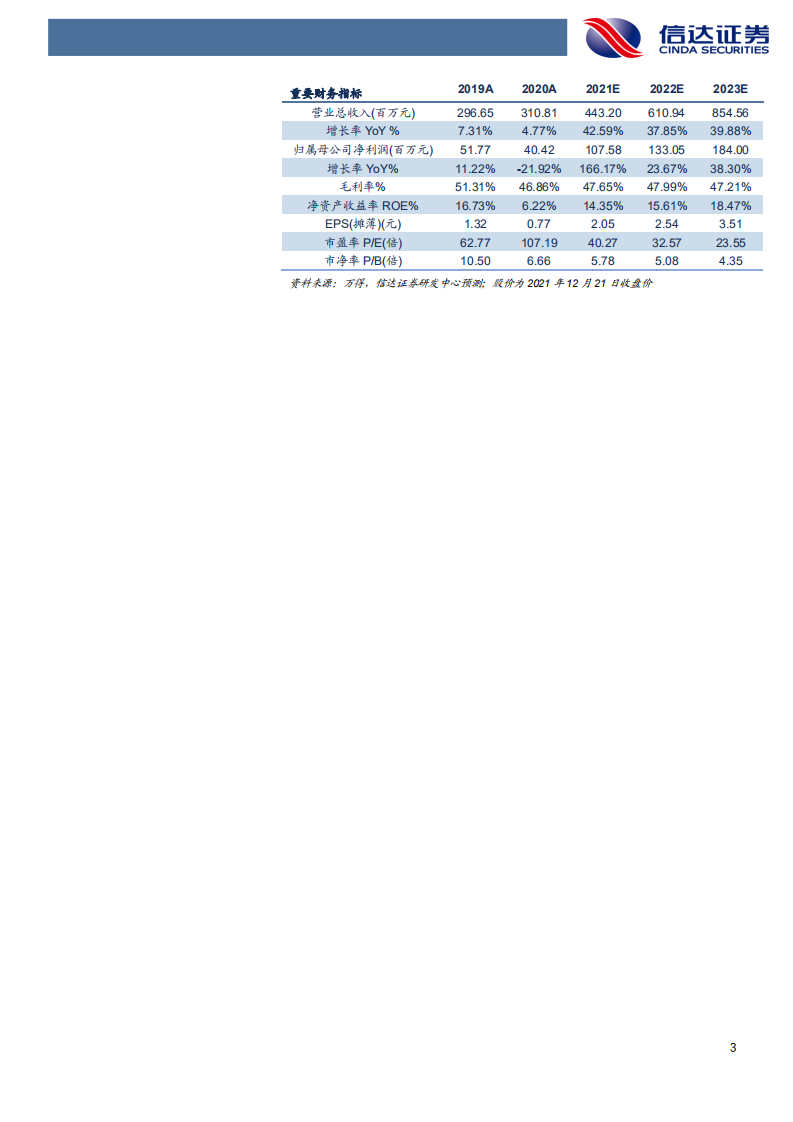 信达证券
CINDA SECURITIES

| 重要财务指标 | 2019A | 2020A | 2021E | 2022E | 2023E |
|---|---|---|---|---|---|
| 营业总收入(百万元) | 296.65 | 310.81 | 443.20 | 610.94 | 854.56 |
| 增长率 YoY % | 7.31% | 4.77% | 42.59% | 37.85% | 39.88% |
| 归属母公司净利润(百万元) | 51.77 | 40.42 | 107.58 | 133.05 | 184.00 |
| 增长率 YoY% | 11.22% | -21.92% | 166.17% | 23.67% | 38.30% |
| 毛利率% | 51.31% | 46.86% | 47.65% | 47.99% | 47.21% |
| 净资产收益率 ROE% | 16.73% | 6.22% | 14.35% | 15.61% | 18.47% |
| EPS(摊薄)(元) | 1.32 | 0.77 | 2.05 | 2.54 | 3.51 |
| 市盈率 P/E(倍) | 62.77 | 107.19 | 40.27 | 32.57 | 23.55 |
| 市净率 P/B(倍) | 10.50 | 6.66 | 5.78 | 5.08 | 4.35 |

资料来源：万得，信达证券研发中心预测；股价为 2021 年 12 月 21 日收盘价

3